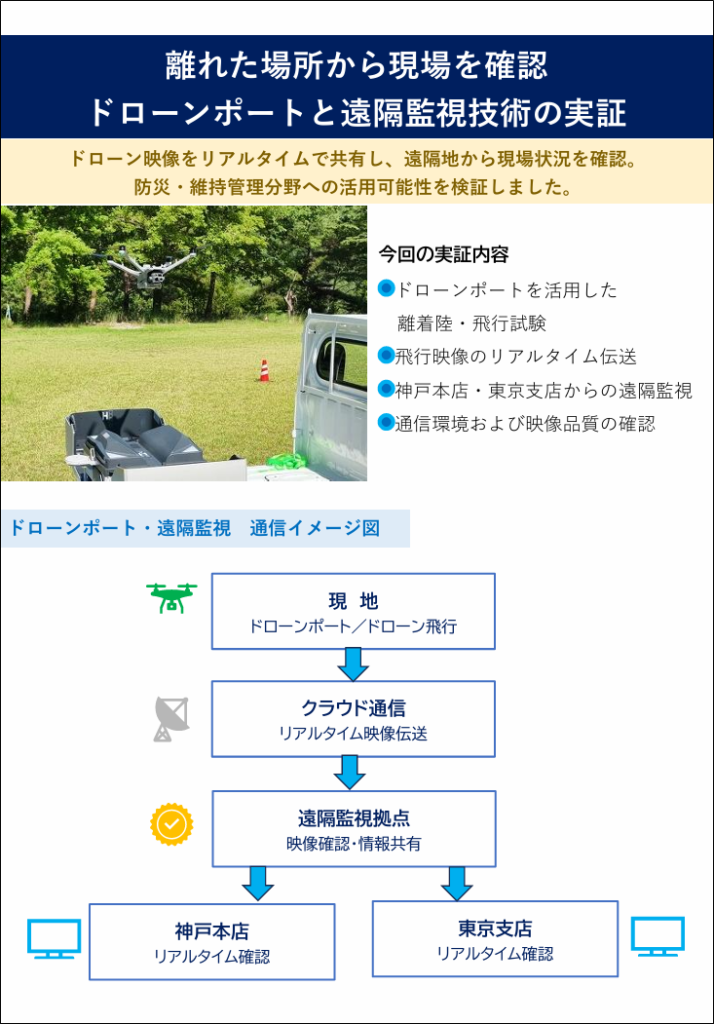 離れた場所から現場を確認
ドローンポートと遠隔監視技術の実証

ドローン映像をリアルタイムで共有し、遠隔地から現場状況を確認。
防災・維持管理分野への活用可能性を検証しました。

今回の実証内容
ドローンポートを活用した離着陸・飛行試験
飛行映像のリアルタイム伝送
神戸本店・東京支店からの遠隔監視
通信環境および映像品質の確認

ドローンポート・遠隔監視　通信イメージ図

現　地
ドローンポート／ドローン飛行

クラウド通信
リアルタイム映像伝送

遠隔監視拠点
映像確認・情報共有

神戸本店
リアルタイム確認

東京支店
リアルタイム確認